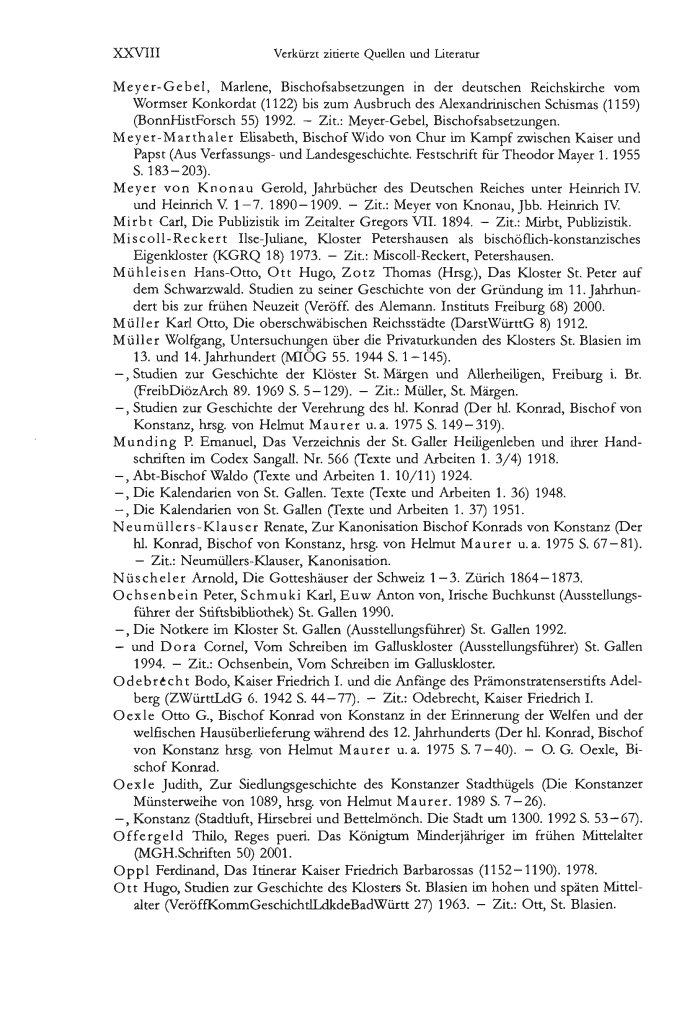 XXVIII Verkürzt zitierte Quellen und Literatur

Meyer-Gebel, Marlene, Bischofsabsetzungen in der deutschen Reichskirche vom Wormser Konkordat (1122) bis zum Ausbruch des Alexandrinischen Schismas (1159) (BonnHistForsch 55) 1992. – Zit.: Meyer-Gebel, Bischofsabsetzungen.

Meyer-Marthaler Elisabeth, Bischof Wido von Chur im Kampf zwischen Kaiser und Papst (Aus Verfassungs- und Landesgeschichte. Festschrift für Theodor Mayer 1. 1955 S. 183–203).

Meyer von Knonau Gerold, Jahrbücher des Deutschen Reiches unter Heinrich IV. und Heinrich V. 1–7. 1890–1909. – Zit.: Meyer von Knonau, Jbb. Heinrich IV.

Mirbt Carl, Die Publizistik im Zeitalter Gregors VII. 1894. – Zit.: Mirbt, Publizistik.

Miscoll-Reckert Ilse-Juliane, Kloster Petershausen als bischöflich-konstanzisches Eigenkloster (KGRQ 18) 1973. – Zit.: Miscoll-Reckert, Petershausen.

Mühleisen Hans-Otto, Ott Hugo, Zotz Thomas (Hrsg.), Das Kloster St. Peter auf dem Schwarzwald. Studien zu seiner Geschichte von der Gründung im 11. Jahrhundert bis zur frühen Neuzeit (Veröff. des Alemann. Instituts Freiburg 68) 2000.

Müller Karl Otto, Die oberschwäbischen Reichsstädte (DarstWürttG 8) 1912.

Müller Wolfgang, Untersuchungen über die Privaturkunden des Klosters St. Blasien im 13. und 14. Jahrhundert (MIÖG 55. 1944 S. 1–145).

–, Studien zur Geschichte der Klöster St. Märgen und Allerheiligen, Freiburg i. Br. (FreibDiözArch 89. 1969 S. 5–129). – Zit.: Müller, St. Märgen.

–, Studien zur Geschichte der Verehrung des hl. Konrad (Der hl. Konrad, Bischof von Konstanz, hrsg. von Helmut Maurer u. a. 1975 S. 149–319).

Munding P. Emanuel, Das Verzeichnis der St. Galler Heiligenleben und ihrer Handschriften im Codex Sangall. Nr. 566 (Texte und Arbeiten 1. 3/4) 1918.

–, Abt-Bischof Waldo (Texte und Arbeiten 1. 10/11) 1924.

–, Die Kalendarien von St. Gallen. Texte (Texte und Arbeiten 1. 36) 1948.

–, Die Kalendarien von St. Gallen (Texte und Arbeiten 1. 37) 1951.

Neumüllers-Klauser Renate, Zur Kanonisation Bischof Konrads von Konstanz (Der hl. Konrad, Bischof von Konstanz, hrsg. von Helmut Maurer u. a. 1975 S. 67–81). – Zit.: Neumüllers-Klauser, Kanonisation.

Nüscheler Arnold, Die Gotteshäuser der Schweiz 1–3. Zürich 1864–1873.

Ochsenbein Peter, Schmuki Karl, Euw Anton von, Irische Buchkunst (Ausstellungsführer der Stiftsbibliothek) St. Gallen 1990.

–, Die Notkere im Kloster St. Gallen (Ausstellungsführer) St. Gallen 1992.

– und Dora Cornel, Vom Schreiben im Galluskloster (Ausstellungsführer) St. Gallen 1994. – Zit.: Ochsenbein, Vom Schreiben im Galluskloster.

Odebrecht Bodo, Kaiser Friedrich I. und die Anfänge des Prämonstratenserstifts Adelberg (ZWürttLdG 6. 1942 S. 44–77). – Zit.: Odebrecht, Kaiser Friedrich I.

Oexle Otto G., Bischof Konrad von Konstanz in der Erinnerung der Welfen und der welfischen Hausüberlieferung während des 12. Jahrhunderts (Der hl. Konrad, Bischof von Konstanz hrsg. von Helmut Maurer u. a. 1975 S. 7–40). – O. G. Oexle, Bischof Konrad.

Oexle Judith, Zur Siedlungsgeschichte des Konstanzer Stadthügels (Die Konstanzer Münsterweihe von 1089, hrsg. von Helmut Maurer. 1989 S. 7–26).

–, Konstanz (Stadtluft, Hirsebrei und Bettelmönch. Die Stadt um 1300. 1992 S. 53–67).

Offergeld Thilo, Reges pueri. Das Königtum Minderjähriger im frühen Mittelalter (MGH.Schriften 50) 2001.

Oppl Ferdinand, Das Itinerar Kaiser Friedrich Barbarossas (1152–1190). 1978.

Ott Hugo, Studien zur Geschichte des Klosters St. Blasien im hohen und späten Mittelalter (VeröffKommGeschichtlLdkdeBadWürtt 27) 1963. – Zit.: Ott, St. Blasien.